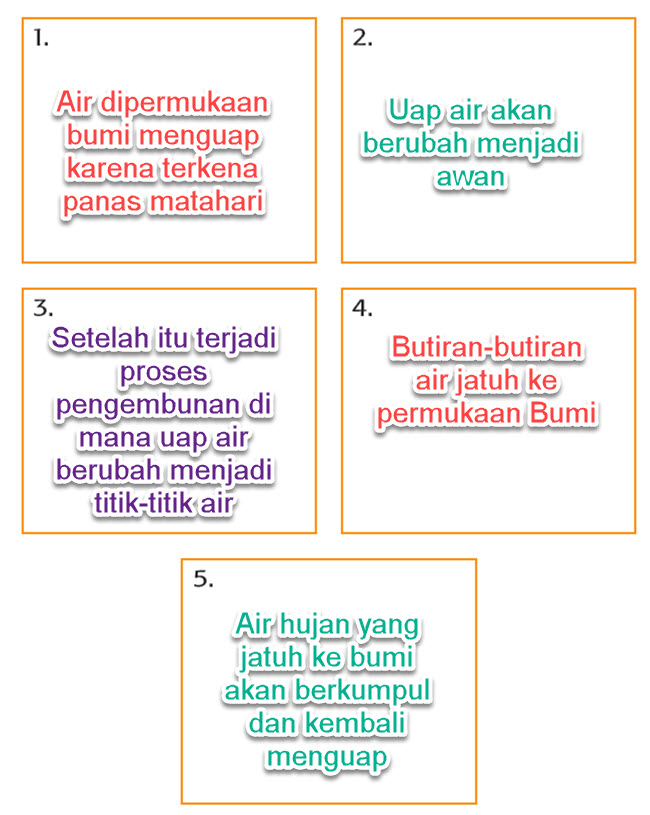 1.

Air dipermukaan bumi menguap karena terkena panas matahari

2.

Uap air akan berubah menjadi awan

3.

Setelah itu terjadi proses pengembunan di mana uap air berubah menjadi titik-titik air

4.

Butiran-butiran air jatuh ke permukaan Bumi

5.

Air hujan yang jatuh ke bumi akan berkumpul dan kembali menguap